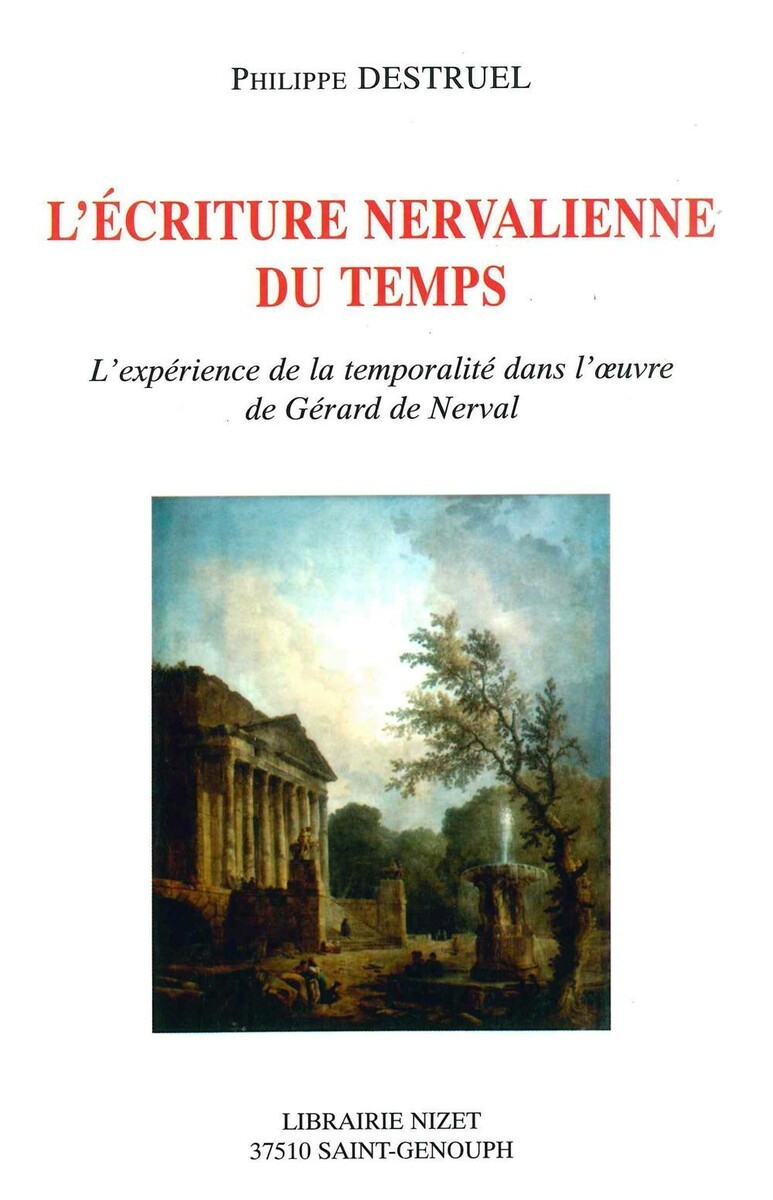 PHILIPPE DESTRUEL

L'ÉCRITURE NERVALIENNE DU TEMPS

L'expérience de la temporalité dans l'œuvre de Gérard de Nerval

LIBRAIRIE NIZET
37510 SAINT-GENOUPH